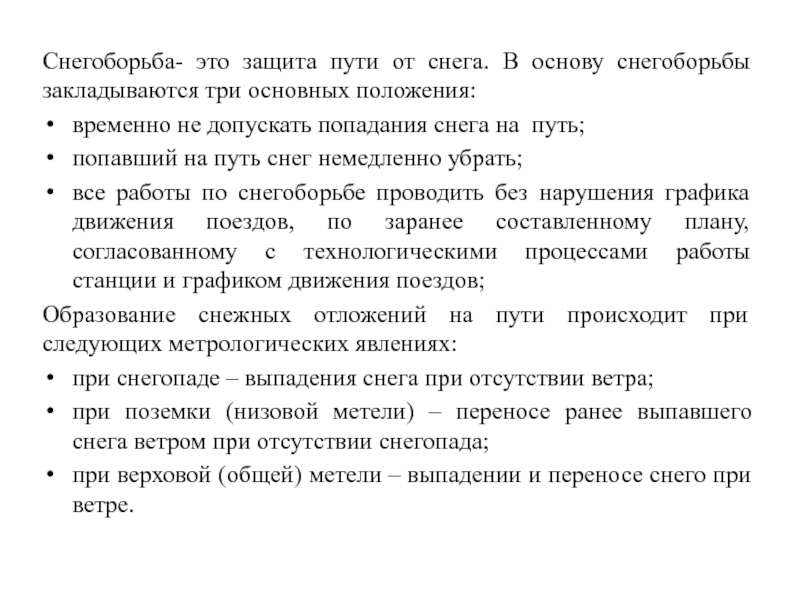 Снегоборьба- это защита пути от снега. В основу снегоборьбы закладываются три основных положения:

• временно не допускать попадания снега на путь;
• попавший на путь снег немедленно убрать;
• все работы по снегоборьбе проводить без нарушения графика движения поездов, по заранее составленному плану, согласованному с технологическими процессами работы станции и графиком движения поездов;

Образование снежных отложений на пути происходит при следующих метрологических явлениях:

• при снегопаде – выпадения снега при отсутствии ветра;
• при поземки (низовой метели) – переносе ранее выпавшего снега ветром при отсутствии снегопада;
• при верховой (общей) метели – выпадении и переносе снего при ветре.